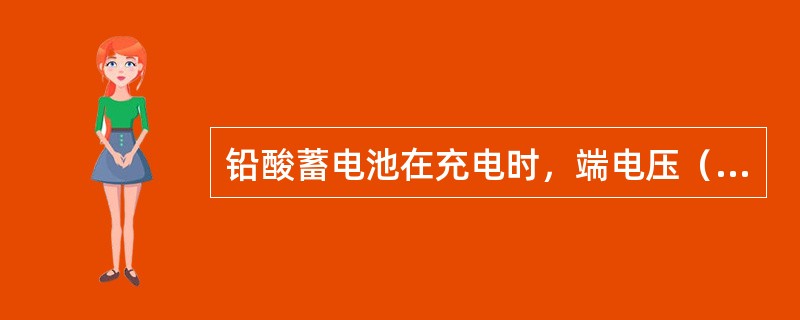 铅酸蓄电池在充电时，端电压（...